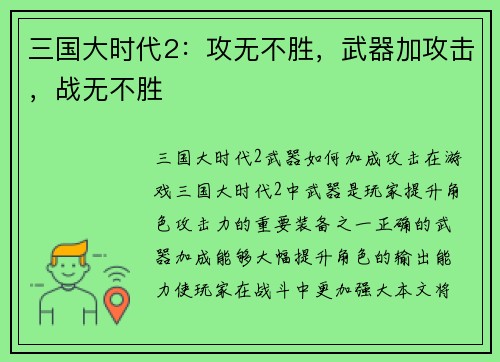 三国大时代2：攻无不胜，武器加攻击，战无不胜

三国大时代2武器如何加成攻击在游戏三国大时代2中武器是玩家提升角色攻击力的重要装备之一正确的武器加成能够大幅提升角色的输出能力使玩家在战斗中更加强大本文将